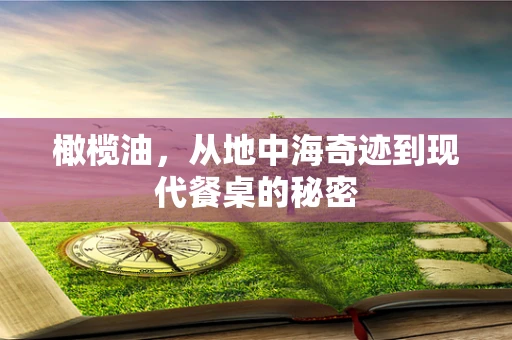 橄榄油，从地中海奇迹到现代餐桌的秘密